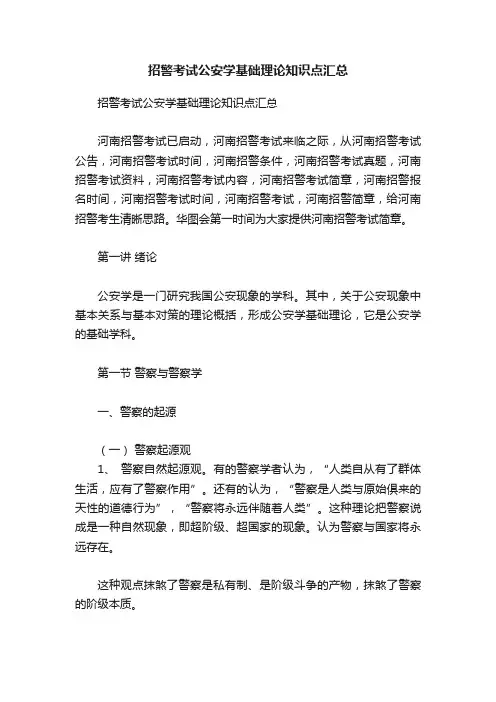 招警考试公安学基础理论知识点汇总

招警考试公安学基础理论知识点汇总

河南招警考试已启动，河南招警考试来临之际，从河南招警考试公告，河南招警考试时间，河南招警条件，河南招警考试真题，河南招警考试资料，河南招警考试内容，河南招警考试简章，河南招警报名时间，河南招警考试时间，河南招警考试，河南招警简章，给河南招警考生清晰思路。华图会第一时间为大家提供河南招警考试简章。

第一讲 绪论

公安学是一门研究我国公安现象的学科。其中，关于公安现象中基本关系与基本对策的理论概括，形成公安学基础理论，它是公安学的基础学科。

第一节 警察与警察学

一、警察的起源

（一）警察起源观

1、 警察自然起源观。有的警察学者认为，“人类自从有了群体生活，应有了警察作用”。还有的认为，“警察是人类与原始俱来的天性的道德行为”，“警察将永远伴随着人类”。这种理论把警察说成是一种自然现象，即超阶级、超国家的现象。认为警察与国家将永远存在。

这种观点抹煞了警察是私有制、是阶级斗争的产物，抹煞了警察的阶级本质。